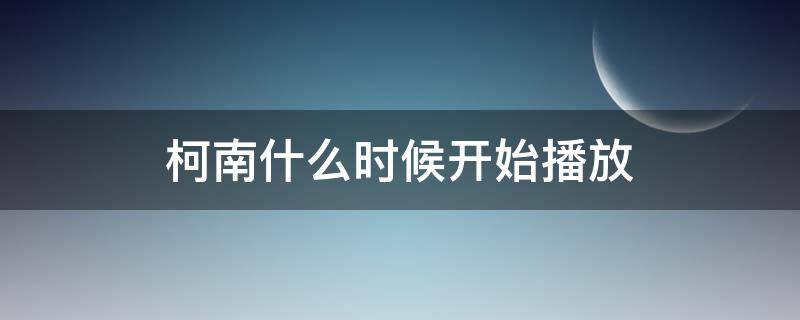 柯南什么时候开始播放